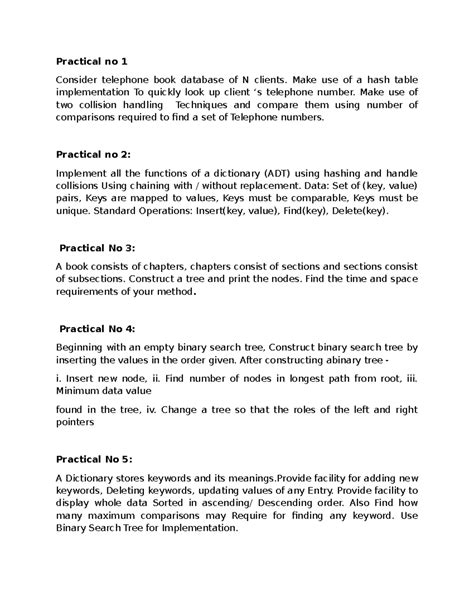 Practical no 1

Consider telephone book database of N clients. Make use of a hash table implementation To quickly look up client 's telephone number. Make use of two collision handling Techniques and compare them using number of comparisons required to find a set of Telephone numbers.

Practical no 2:

Implement all the functions of a dictionary (ADT) using hashing and handle collisions Using chaining with / without replacement. Data: Set of (key, value) pairs, Keys are mapped to values, Keys must be comparable, Keys must be unique. Standard Operations: Insert(key, value), Find(key), Delete(key).

Practical No 3:

A book consists of chapters, chapters consist of sections and sections consist of subsections. Construct a tree and print the nodes. Find the time and space requirements of your method.

Practical No 4:

Beginning with an empty binary search tree, Construct binary search tree by inserting the values in the order given. After constructing abinary tree -

i. Insert new node, ii. Find number of nodes in longest path from root, iii. Minimum data value

found in the tree, iv. Change a tree so that the roles of the left and right pointers

Practical No 5:

A Dictionary stores keywords and its meanings.Provide facility for adding new keywords, Deleting keywords, updating values of any Entry. Provide facility to display whole data Sorted in ascending/ Descending order. Also Find how many maximum comparisons may Require for finding any keyword. Use Binary Search Tree for Implementation.